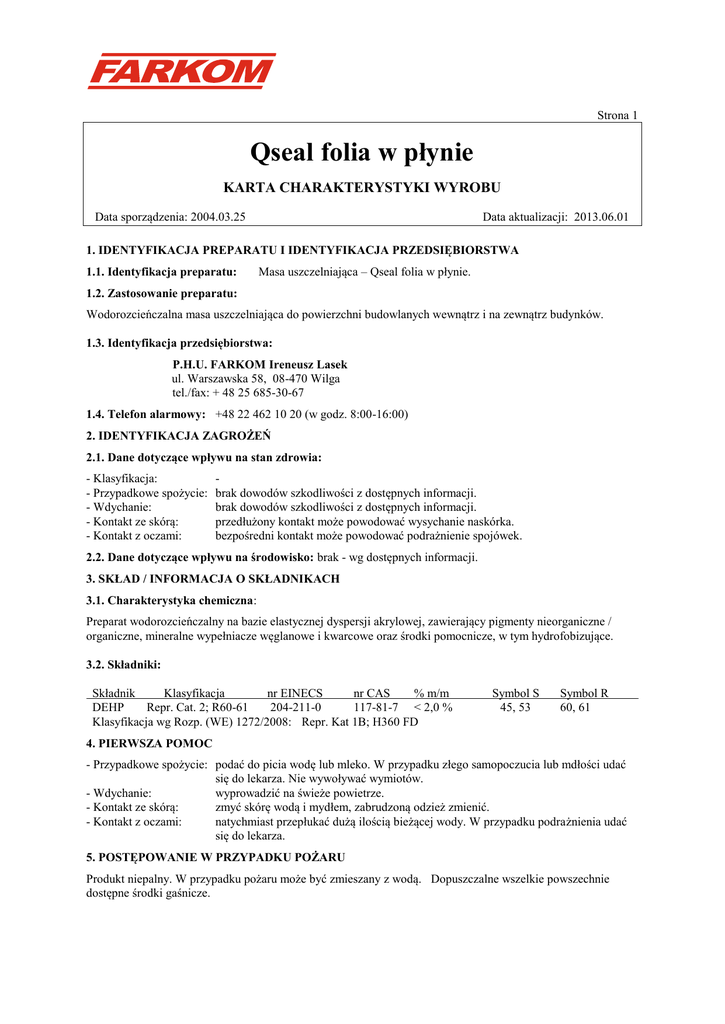 FARKOM

Strona 1

Qseal folia w płynie

KARTA CHARAKTERYSTYKI WYROBU

Data sporządzenia: 2004.03.25 Data aktualizacji: 2013.06.01

1. IDENTYFIKACJA PREPARATU I IDENTYFIKACJA PRZEDSIĘBIORSTWA

1.1. Identyfikacja preparatu: Masa uszczelniająca – Qseal folia w płynie.

1.2. Zastosowanie preparatu:

Wodorozcieńczalna masa uszczelniająca do powierzchni budowlanych wewnątrz i na zewnątrz budynków.

1.3. Identyfikacja przedsiębiorstwa:

P.H.U. FARKOM Ireneusz Lasek
ul. Warszawska 58, 08-470 Wilga
tel./fax: + 48 25 685-30-67

1.4. Telefon alarmowy: +48 22 462 10 20 (w godz. 8:00-16:00)

2. IDENTYFIKACJA ZAGROŻEŃ

2.1. Dane dotyczące wpływu na stan zdrowia:

- Klasyfikacja: -
- Przypadkowe spożycie: brak dowodów szkodliwości z dostępnych informacji.
- Wdychanie: brak dowodów szkodliwości z dostępnych informacji.
- Kontakt ze skórą: przedłużony kontakt może powodować wysychanie naskórka.
- Kontakt z oczami: bezpośredni kontakt może powodować podrażnienie spojówek.

2.2. Dane dotyczące wpływu na środowisko: brak - wg dostępnych informacji.

3. SKŁAD / INFORMACJA O SKŁADNIKACH

3.1. Charakterystyka chemiczna:

Preparat wodorozcieńczalny na bazie elastycznej dyspersji akrylowej, zawierający pigmenty nieorganiczne / organiczne, mineralne wypełniacze węglanowe i kwarcowe oraz środki pomocnicze, w tym hydrofobizujące.

3.2. Składniki:

| Składnik | Klasyfikacja | nr EINECS | nr CAS | % m/m | Symbol S | Symbol R |
|---|---|---|---|---|---|---|
| DEHP | Repr. Cat. 2; R60-61 | 204-211-0 | 117-81-7 | < 2,0 % | 45, 53 | 60, 61 |

Klasyfikacja wg Rozp. (WE) 1272/2008: Repr. Kat 1B; H360 FD

4. PIERWSZA POMOC

- Przypadkowe spożycie: podać do picia wodę lub mleko. W przypadku złego samopoczucia lub mdłości udać się do lekarza. Nie wywoływać wymiotów.
- Wdychanie: wyprowadzić na świeże powietrze.
- Kontakt ze skórą: zmyć skórę wodą i mydłem, zabrudzoną odzież zmienić.
- Kontakt z oczami: natychmiast przepłukać dużą ilością bieżącej wody. W przypadku podrażnienia udać się do lekarza.

5. POSTĘPOWANIE W PRZYPADKU POŻARU

Produkt niepalny. W przypadku pożaru może być zmieszany z wodą. Dopuszczalne wszelkie powszechnie dostępne środki gaśnicze.